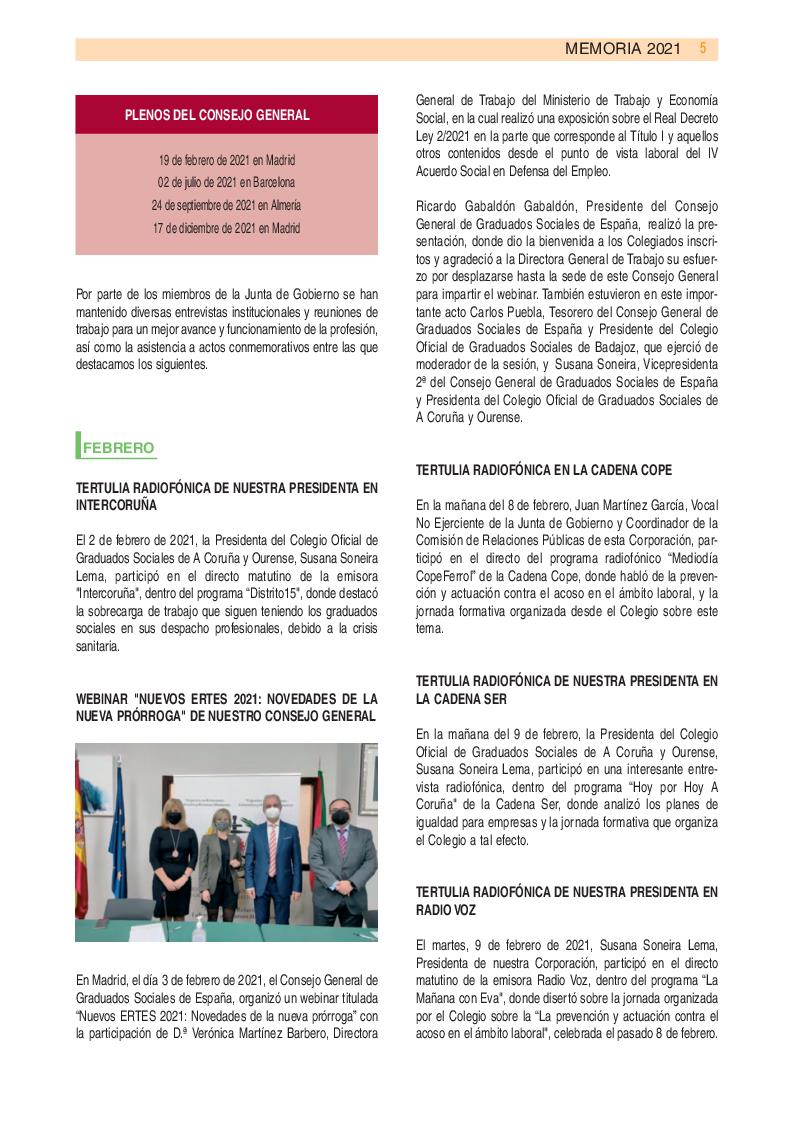 MEMORIA 2021 5

PLENOS DEL CONSEJO GENERAL

19 de febrero de 2021 en Madrid
02 de julio de 2021 en Barcelona
24 de septiembre de 2021 en Almería
17 de diciembre de 2021 en Madrid

Por parte de los miembros de la Junta de Gobierno se han mantenido diversas entrevistas institucionales y reuniones de trabajo para un mejor avance y funcionamiento de la profesión, así como la asistencia a actos conmemorativos entre las que destacamos los siguientes.

FEBRERO

TERTULIA RADIOFÓNICA DE NUESTRA PRESIDENTA EN INTERCORUÑA

El 2 de febrero de 2021, la Presidenta del Colegio Oficial de Graduados Sociales de A Coruña y Ourense, Susana Soneira Lema, participó en el directo matutino de la emisora "Intercoruña", dentro del programa "Distrito15", donde destacó la sobrecarga de trabajo que siguen teniendo los graduados sociales en sus despacho profesionales, debido a la crisis sanitaria.

WEBINAR "NUEVOS ERTES 2021: NOVEDADES DE LA NUEVA PRÓRROGA" DE NUESTRO CONSEJO GENERAL

En Madrid, el día 3 de febrero de 2021, el Consejo General de Graduados Sociales de España, organizó un webinar titulada "Nuevos ERTES 2021: Novedades de la nueva prórroga" con la participación de D.ª Verónica Martínez Barbero, Directora General de Trabajo del Ministerio de Trabajo y Economía Social, en la cual realizó una exposición sobre el Real Decreto Ley 2/2021 en la parte que corresponde al Título I y aquellos otros contenidos desde el punto de vista laboral del IV Acuerdo Social en Defensa del Empleo.

Ricardo Gabaldón Gabaldón, Presidente del Consejo General de Graduados Sociales de España, realizó la presentación, donde dio la bienvenida a los Colegiados inscritos y agradeció a la Directora General de Trabajo su esfuerzo por desplazarse hasta la sede de este Consejo General para impartir el webinar. También estuvieron en este importante acto Carlos Puebla, Tesorero del Consejo General de Graduados Sociales de España y Presidente del Colegio Oficial de Graduados Sociales de Badajoz, que ejerció de moderador de la sesión, y Susana Soneira, Vicepresidenta 2ª del Consejo General de Graduados Sociales de España y Presidenta del Colegio Oficial de Graduados Sociales de A Coruña y Ourense.

TERTULIA RADIOFÓNICA EN LA CADENA COPE

En la mañana del 8 de febrero, Juan Martínez García, Vocal No Ejerciente de la Junta de Gobierno y Coordinador de la Comisión de Relaciones Públicas de esta Corporación, participó en el directo del programa radiofónico "Mediodía CopeFerrol" de la Cadena Cope, donde habló de la prevención y actuación contra el acoso en el ámbito laboral, y la jornada formativa organizada desde el Colegio sobre este tema.

TERTULIA RADIOFÓNICA DE NUESTRA PRESIDENTA EN LA CADENA SER

En la mañana del 9 de febrero, la Presidenta del Colegio Oficial de Graduados Sociales de A Coruña y Ourense, Susana Soneira Lema, participó en una interesante entrevista radiofónica, dentro del programa "Hoy por Hoy A Coruña" de la Cadena Ser, donde analizó los planes de igualdad para empresas y la jornada formativa que organiza el Colegio a tal efecto.

TERTULIA RADIOFÓNICA DE NUESTRA PRESIDENTA EN RADIO VOZ

El martes, 9 de febrero de 2021, Susana Soneira Lema, Presidenta de nuestra Corporación, participó en el directo matutino de la emisora Radio Voz, dentro del programa "La Mañana con Eva", donde disertó sobre la jornada organizada por el Colegio sobre la "La prevención y actuación contra el acoso en el ámbito laboral", celebrada el pasado 8 de febrero.